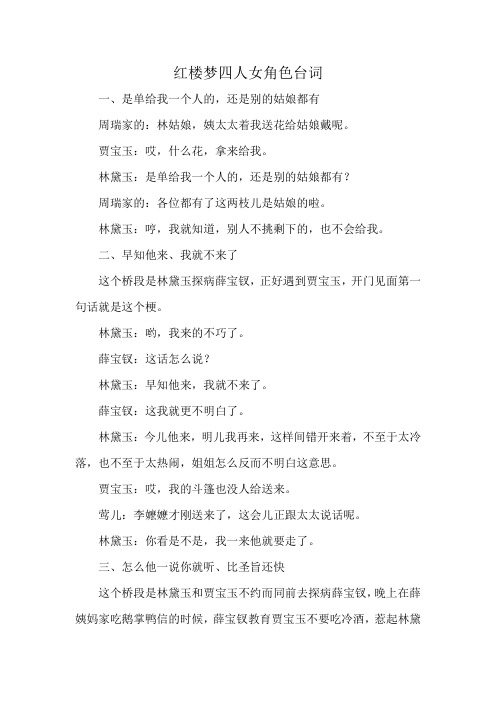 红楼梦四人女角色台词

一、是单给我一个人的，还是别的姑娘都有

周瑞家的：林姑娘，姨太太着我送花给姑娘戴呢。

贾宝玉：哎，什么花，拿来给我。

林黛玉：是单给我一个人的，还是别的姑娘都有？

周瑞家的：各位都有了这两枝儿是姑娘的啦。

林黛玉：哼，我就知道，别人不挑剩下的，也不会给我。

二、早知他来、我就不来了

这个桥段是林黛玉探病薛宝钗，正好遇到贾宝玉，开门见面第一句话就是这个梗。

林黛玉：哟，我来的不巧了。

薛宝钗：这话怎么说？

林黛玉：早知他来，我就不来了。

薛宝钗：这我就更不明白了。

林黛玉：今儿他来，明儿我再来，这样间错开来着，不至于太冷落，也不至于太热闹，姐姐怎么反而不明白这意思。

贾宝玉：哎，我的斗篷也没人给送来。

莺儿：李嬷嬷才刚送来了，这会儿正跟太太说话呢。

林黛玉：你看是不是，我一来他就要走了。

三、怎么他一说你就听、比圣旨还快

这个桥段是林黛玉和贾宝玉不约而同前去探病薛宝钗，晚上在薛姨妈家吃鹅掌鸭信的时候，薛宝钗教育贾宝玉不要吃冷酒，惹起林黛